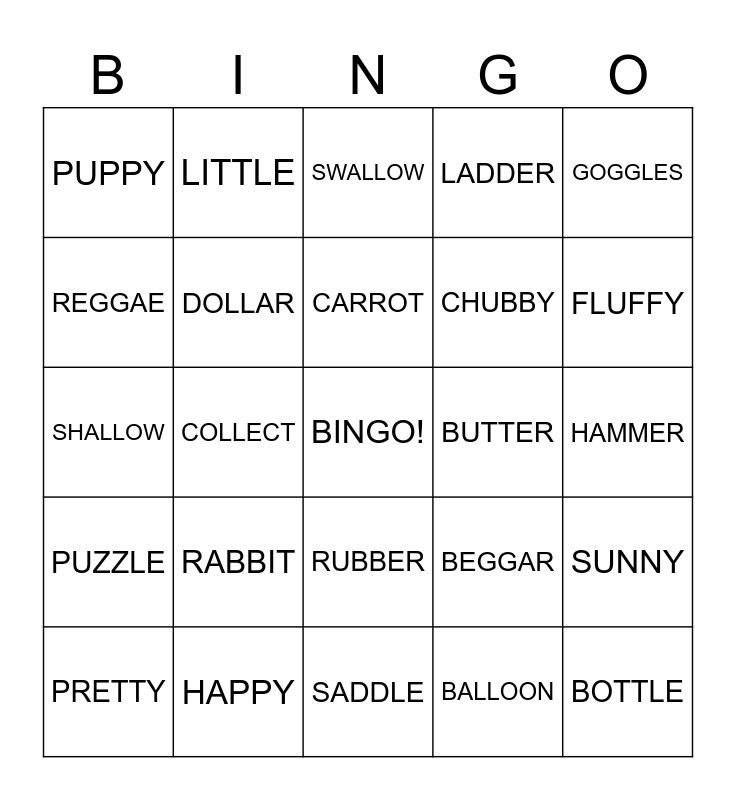 | B | I | N | G | O |
|---|---|---|---|---|
| PUPPY | LITTLE | SWALLOW | LADDER | GOGGLES |
| REGGAE | DOLLAR | CARROT | CHUBBY | FLUFFY |
| SHALLOW | COLLECT | BINGO! | BUTTER | HAMMER |
| PUZZLE | RABBIT | RUBBER | BEGGAR | SUNNY |
| PRETTY | HAPPY | SADDLE | BALLOON | BOTTLE |